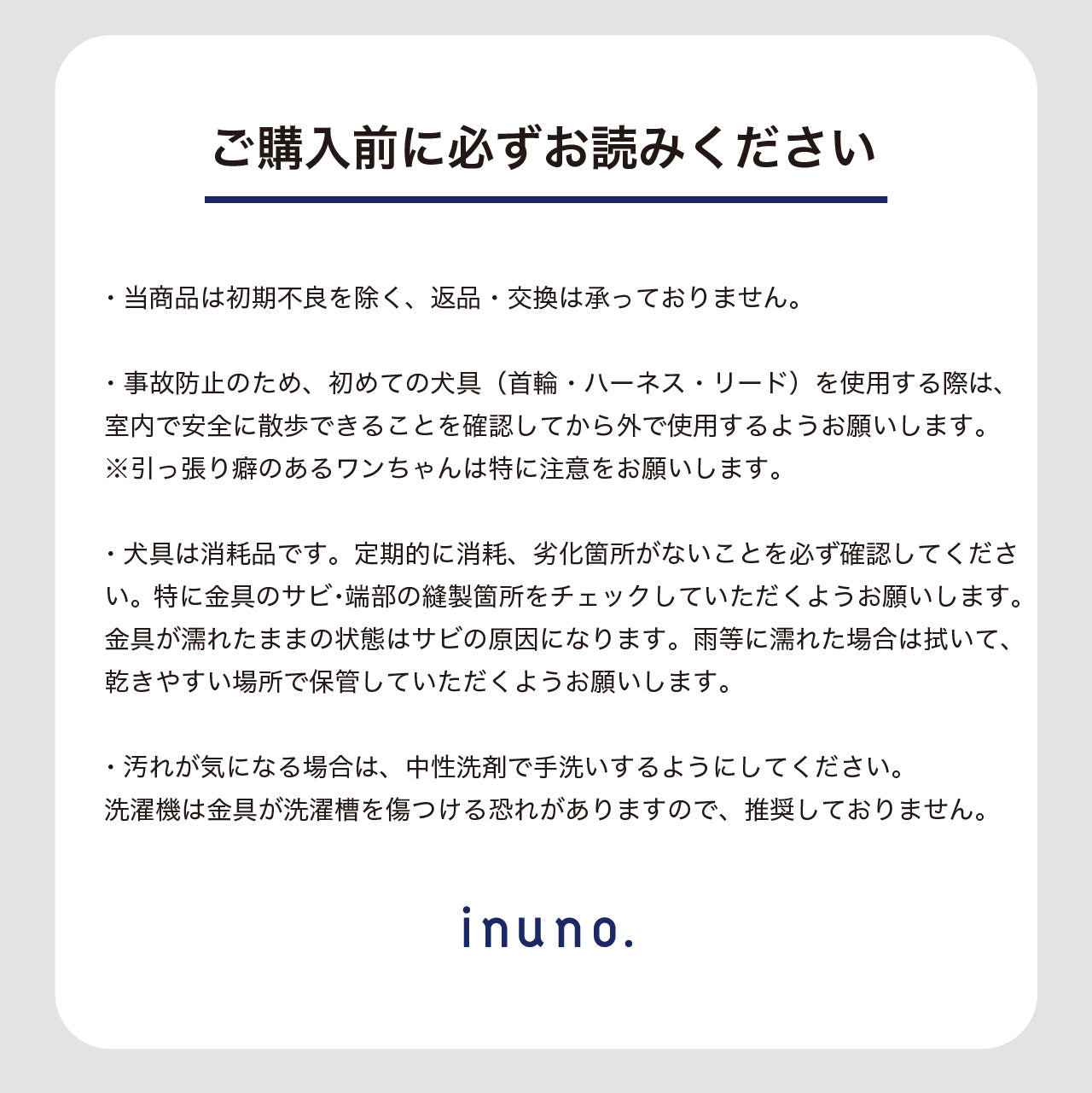 ご購入前に必ずお読みください

・当商品は初期不良を除く、返品・交換は承っておりません。

・事故防止のため、初めての犬具（首輪・ハーネス・リード）を使用する際は、室内で安全に散歩できることを確認してから外で使用するようお願いします。
※引っ張り癖のあるワンちゃんは特に注意をお願いします。

・犬具は消耗品です。定期的に消耗、劣化箇所がないことを必ず確認してください。特に金具のサビ･端部の縫製箇所をチェックしていただくようお願いします。金具が濡れたままの状態はサビの原因になります。雨等に濡れた場合は拭いて、乾きやすい場所で保管していただくようお願いします。

・汚れが気になる場合は、中性洗剤で手洗いするようにしてください。
洗濯機は金具が洗濯槽を傷つける恐れがありますので、推奨しておりません。

inuno.